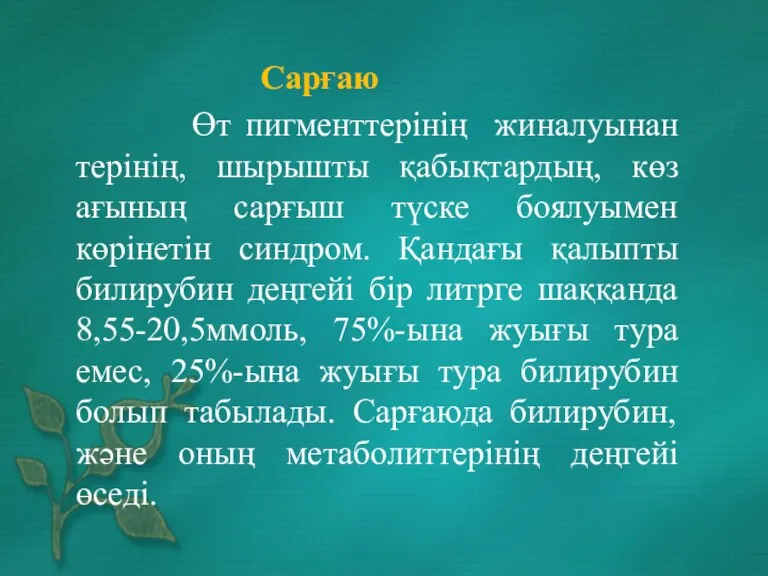 Сарғаю

Өт пигменттерінің жиналуынан терінің, шырышты қабықтардың, көз ағының сарғыш түске боялуымен көрінетін синдром. Қандағы қалыпты билирубин деңгейі бір литрге шаққанда 8,55-20,5ммоль, 75%-ына жуығы тура емес, 25%-ына жуығы тура билирубин болып табылады. Сарғаюда билирубин, және оның метаболиттерінің деңгейі өседі.